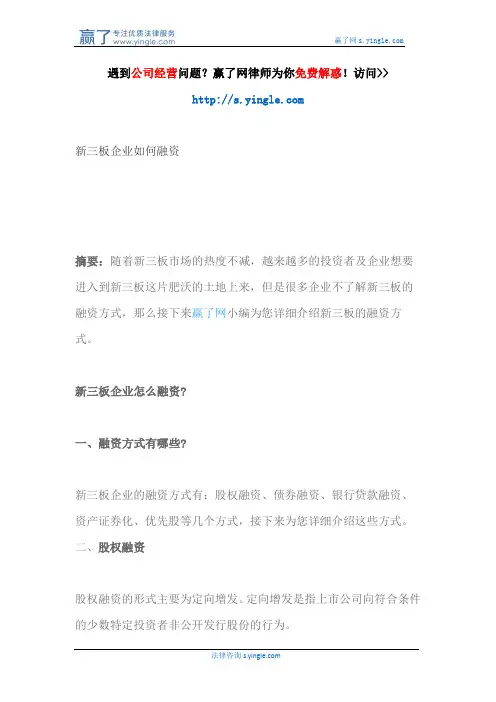 赢了 专注优质法律服务 www.yingle.com

赢了网 s.yingle.com

遇到公司经营问题？赢了网律师为你免费解惑！访问>>

http://s.yingle.com

新三板企业如何融资

摘要：随着新三板市场的热度不减，越来越多的投资者及企业想要进入到新三板这片肥沃的土地上来，但是很多企业不了解新三板的融资方式，那么接下来赢了网小编为您详细介绍新三板的融资方式。

新三板企业怎么融资？

一、融资方式有哪些？

新三板企业的融资方式有：股权融资、债券融资、银行贷款融资、资产证券化、优先股等几个方式，接下来为您详细介绍这些方式。

二、股权融资

股权融资的形式主要为定向增发。定向增发是指上市公司向符合条件的少数特定投资者非公开发行股份的行为。

法律咨询 s.yingle.com